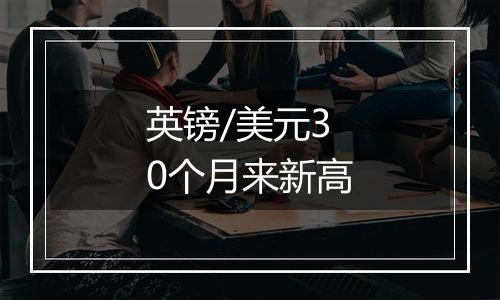 英镑/美元30个月来新高